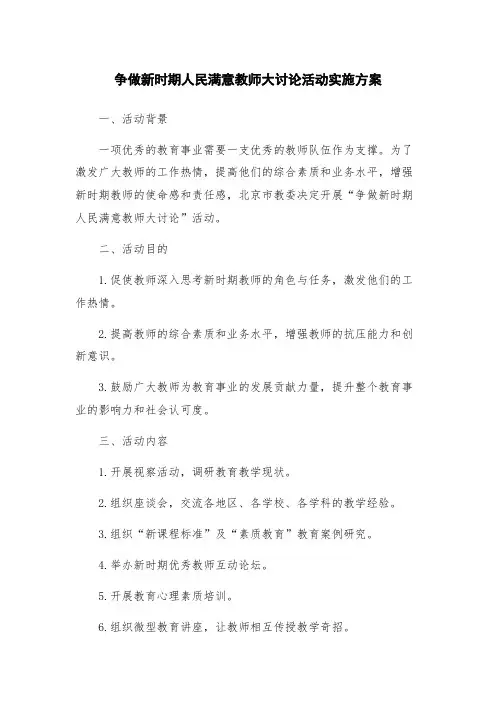 争做新时期人民满意教师大讨论活动实施方案

一、活动背景

一项优秀的教育事业需要一支优秀的教师队伍作为支撑。为了激发广大教师的工作热情，提高他们的综合素质和业务水平，增强新时期教师的使命感和责任感，北京市教委决定开展“争做新时期人民满意教师大讨论”活动。

二、活动目的

1.促使教师深入思考新时期教师的角色与任务，激发他们的工作热情。

2.提高教师的综合素质和业务水平，增强教师的抗压能力和创新意识。

3.鼓励广大教师为教育事业的发展贡献力量，提升整个教育事业的影响力和社会认可度。

三、活动内容

1.开展视察活动，调研教育教学现状。

2.组织座谈会，交流各地区、各学校、各学科的教学经验。

3.组织“新课程标准”及“素质教育”教育案例研究。

4.举办新时期优秀教师互动论坛。

5.开展教育心理素质培训。

6.组织微型教育讲座，让教师相互传授教学奇招。